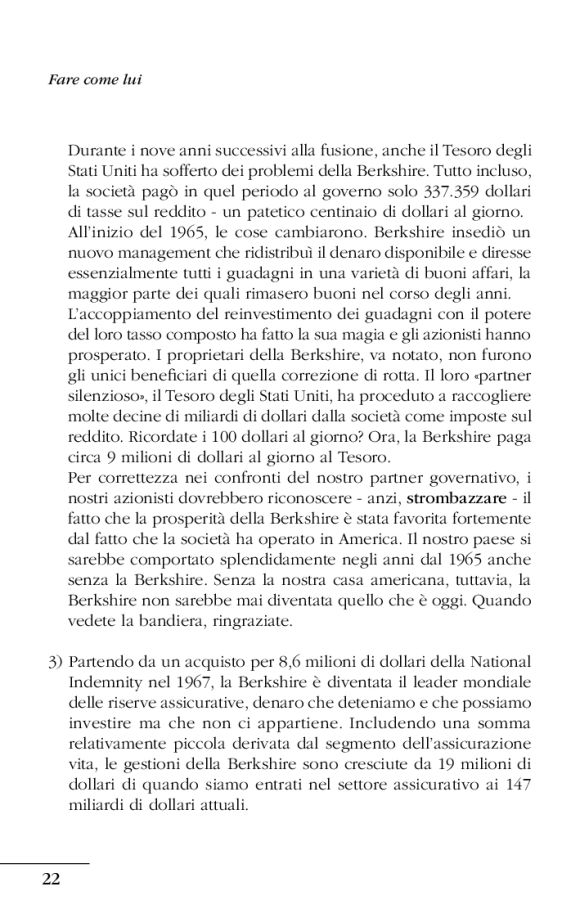 Fare come lui

Durante i nove anni successivi alla fusione, anche il Tesoro degli Stati Uniti ha sofferto dei problemi della Berkshire. Tutto incluso, la società pagò in quel periodo al governo solo 337.359 dollari di tasse sul reddito - un patetico centinaio di dollari al giorno. All'inizio del 1965, le cose cambiarono. Berkshire insediò un nuovo management che ridistribuì il denaro disponibile e diresse essenzialmente tutti i guadagni in una varietà di buoni affari, la maggior parte dei quali rimasero buoni nel corso degli anni. L'accoppiamento del reinvestimento dei guadagni con il potere del loro tasso composto ha fatto la sua magia e gli azionisti hanno prosperato. I proprietari della Berkshire, va notato, non furono gli unici beneficiari di quella correzione di rotta. Il loro «partner silenzioso», il Tesoro degli Stati Uniti, ha proceduto a raccogliere molte decine di miliardi di dollari dalla società come imposte sul reddito. Ricordate i 100 dollari al giorno? Ora, la Berkshire paga circa 9 milioni di dollari al giorno al Tesoro.
Per correttezza nei confronti del nostro partner governativo, i nostri azionisti dovrebbero riconoscere - anzi, strombazzare - il fatto che la prosperità della Berkshire è stata favorita fortemente dal fatto che la società ha operato in America. Il nostro paese si sarebbe comportato splendidamente negli anni dal 1965 anche senza la Berkshire. Senza la nostra casa americana, tuttavia, la Berkshire non sarebbe mai diventata quello che è oggi. Quando vedete la bandiera, ringraziate.

3) Partendo da un acquisto per 8,6 milioni di dollari della National Indemnity nel 1967, la Berkshire è diventata il leader mondiale delle riserve assicurative, denaro che deteniamo e che possiamo investire ma che non ci appartiene. Includendo una somma relativamente piccola derivata dal segmento dell'assicurazione vita, le gestioni della Berkshire sono cresciute da 19 milioni di dollari di quando siamo entrati nel settore assicurativo ai 147 miliardi di dollari attuali.

22